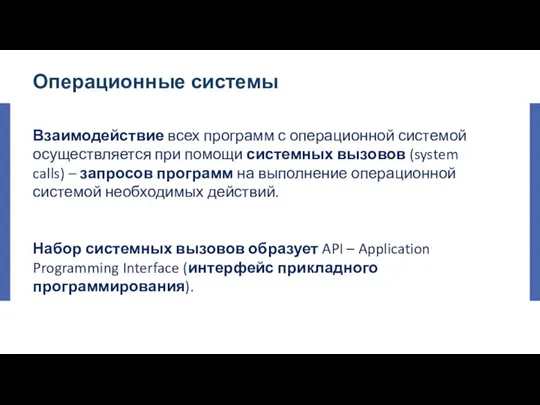 Операционные системы

Взаимодействие всех программ с операционной системой осуществляется при помощи системных вызовов (system calls) – запросов программ на выполнение операционной системой необходимых действий.

Набор системных вызовов образует API – Application Programming Interface (интерфейс прикладного программирования).